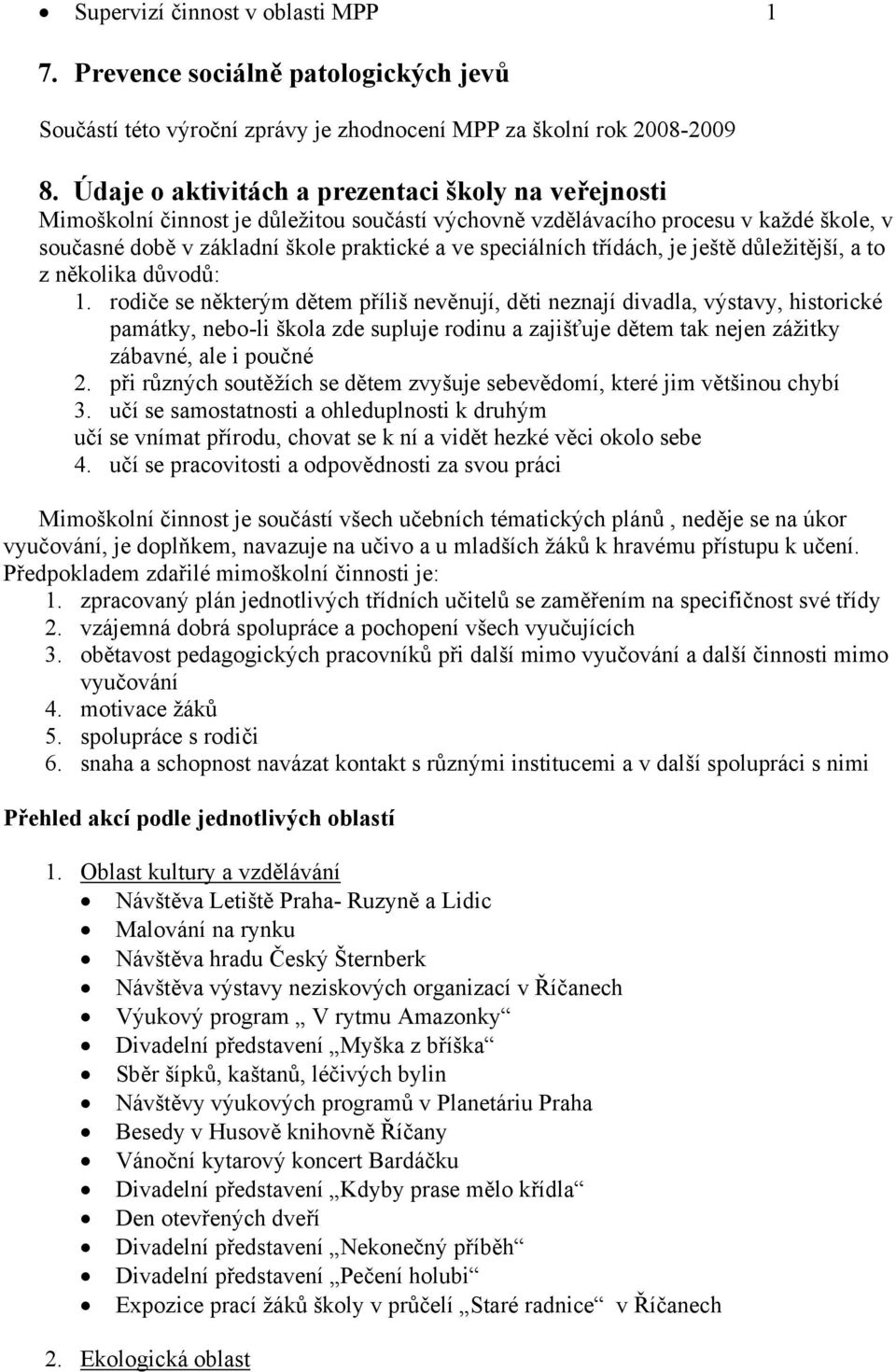 • Supervizí činnost v oblasti MPP 1

7. Prevence sociálně patologických jevů

Součástí této výroční zprávy je zhodnocení MPP za školní rok 2008-2009

8. Údaje o aktivitách a prezentaci školy na veřejnosti
Mimoškolní činnost je důležitou součástí výchovně vzdělávacího procesu v každé škole, v současné době v základní škole praktické a ve speciálních třídách, je ještě důležitější, a to z několika důvodů:
1. rodiče se některým dětem příliš nevěnují, děti neznají divadla, výstavy, historické památky, nebo-li škola zde supluje rodinu a zajišťuje dětem tak nejen zážitky zábavné, ale i poučné
2. při různých soutěžích se dětem zvyšuje sebevědomí, které jim většinou chybí
3. učí se samostatnosti a ohleduplnosti k druhým
učí se vnímat přírodu, chovat se k ní a vidět hezké věci okolo sebe
4. učí se pracovitosti a odpovědnosti za svou práci

Mimoškolní činnost je součástí všech učebních tématických plánů , neděje se na úkor vyučování, je doplňkem, navazuje na učivo a u mladších žáků k hravému přístupu k učení.
Předpokladem zdařilé mimoškolní činnosti je:
1. zpracovaný plán jednotlivých třídních učitelů se zaměřením na specifičnost své třídy
2. vzájemná dobrá spolupráce a pochopení všech vyučujících
3. obětavost pedagogických pracovníků při další mimo vyučování a další činnosti mimo vyučování
4. motivace žáků
5. spolupráce s rodiči
6. snaha a schopnost navázat kontakt s různými institucemi a v další spolupráci s nimi

Přehled akcí podle jednotlivých oblastí

1. Oblast kultury a vzdělávání
• Návštěva Letiště Praha- Ruzyně a Lidic
• Malování na rynku
• Návštěva hradu Český Šternberk
• Návštěva výstavy neziskových organizací v Říčanech
• Výukový program „ V rytmu Amazonky“
• Divadelní představení „Myška z bříška“
• Sběr šípků, kaštanů, léčivých bylin
• Návštěvy výukových programů v Planetáriu Praha
• Besedy v Husově knihovně Říčany
• Vánoční kytarový koncert Bardáčku
• Divadelní představení „Kdyby prase mělo křídla“
• Den otevřených dveří
• Divadelní představení „Nekonečný příběh“
• Divadelní představení „Pečení holubi“
• Expozice prací žáků školy v průčelí „Staré radnice“ v Říčanech

2. Ekologická oblast